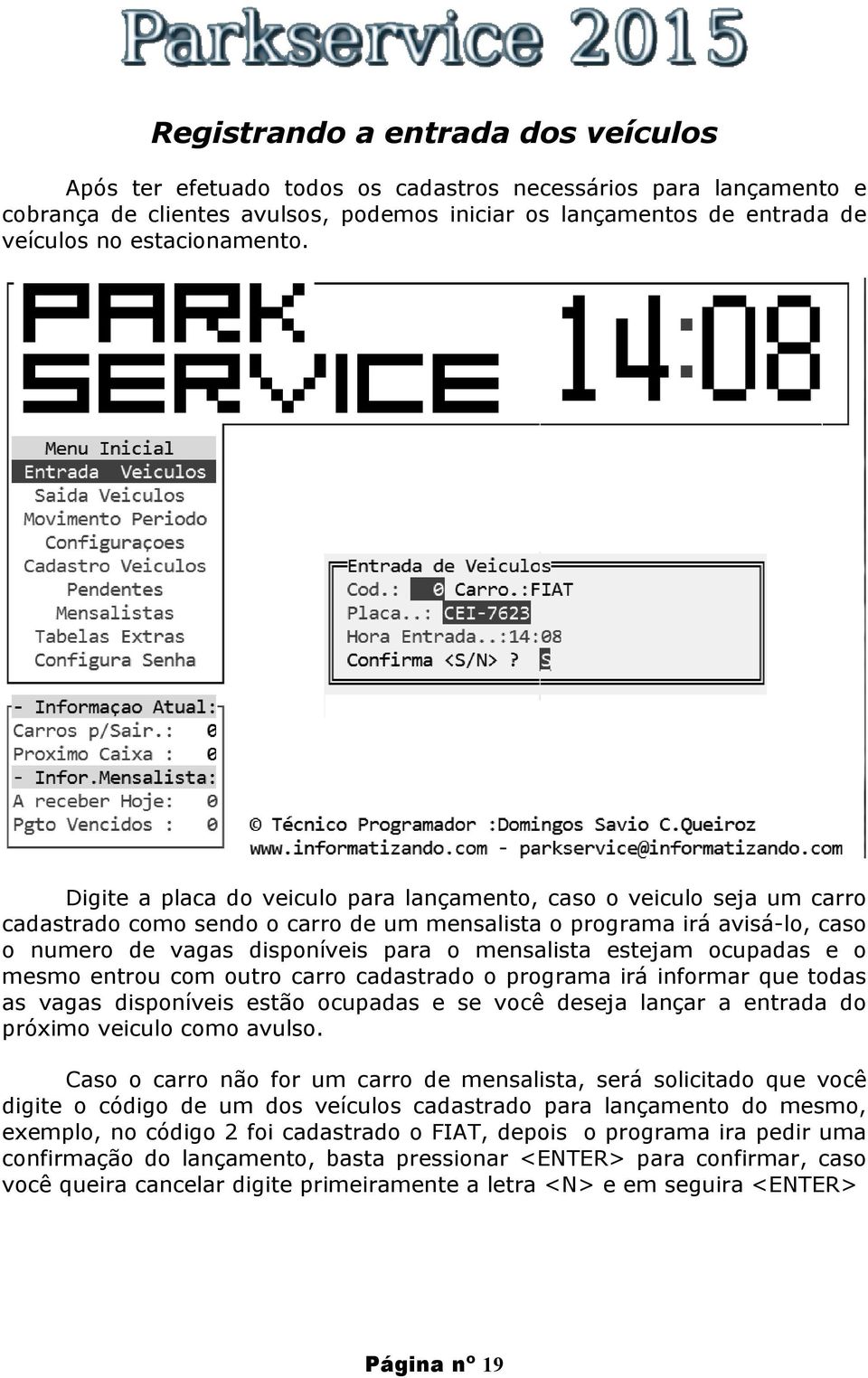 Parkservice 2015

Registrando a entrada dos veículos

Após ter efetuado todos os cadastros necessários para lançamento e cobrança de clientes avulsos, podemos iniciar os lançamentos de entrada de veículos no estacionamento.

PARK SERVICE 14:08

Menu Inicial
Entrada Veiculos
Saida Veiculos
Movimento Periodo
Configuraçoes
Cadastro Veiculos
Pendentes
Mensalistas
Tabelas Extras
Configura Senha

Entrada de Veiculos
Cod.: 0 Carro.:FIAT
Placa..: CEI-7623
Hora Entrada..:14:08
Confirma <S/N> ? S

- Informaçao Atual:
Carros p/Sair.: 0
Proximo Caixa : 0
- Infor.Mensalista:
A receber Hoje: 0
Pgto Vencidos : 0

© Técnico Programador :Domingos Savio C.Queiroz
www.informatizando.com - parkservice@informatizando.com

Digite a placa do veiculo para lançamento, caso o veiculo seja um carro cadastrado como sendo o carro de um mensalista o programa irá avisá-lo, caso o numero de vagas disponíveis para o mensalista estejam ocupadas e o mesmo entrou com outro carro cadastrado o programa irá informar que todas as vagas disponíveis estão ocupadas e se você deseja lançar a entrada do próximo veiculo como avulso.

Caso o carro não for um carro de mensalista, será solicitado que você digite o código de um dos veículos cadastrado para lançamento do mesmo, exemplo, no código 2 foi cadastrado o FIAT, depois o programa ira pedir uma confirmação do lançamento, basta pressionar <ENTER> para confirmar, caso você queira cancelar digite primeiramente a letra <N> e em seguira <ENTER>

Página nº 19